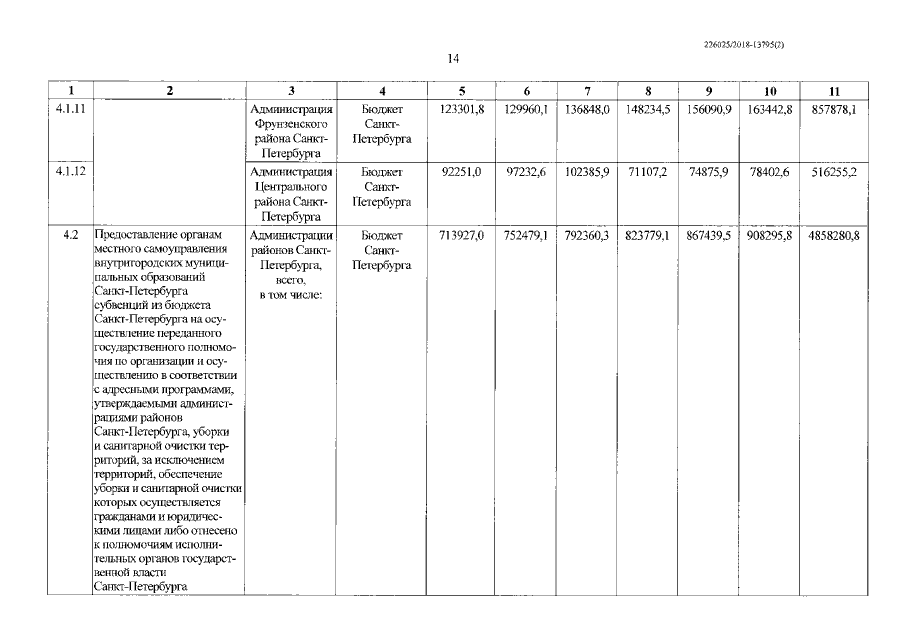 226025/2018-13795(2)

14

| 1 | 2 | 3 | 4 | 5 | 6 | 7 | 8 | 9 | 10 | 11 |
|---|---|---|---|---|---|---|---|---|---|---|
| 4.1.11 | | Администрация Фрунзенского района Санкт-Петербурга | Бюджет Санкт-Петербурга | 123301,8 | 129960,1 | 136848,0 | 148234,5 | 156090,9 | 163442,8 | 857878,1 |
| 4.1.12 | | Администрация Центрального района Санкт-Петербурга | Бюджет Санкт-Петербурга | 92251,0 | 97232,6 | 102385,9 | 71107,2 | 74875,9 | 78402,6 | 516255,2 |
| 4.2 | Предоставление органам местного самоуправления внутригородских муниципальных образований Санкт-Петербурга субвенций из бюджета Санкт-Петербурга на осуществление переданного государственного полномочия по организации и осуществлению в соответствии с адресными программами, утверждаемыми администрациями районов Санкт-Петербурга, уборки и санитарной очистки территорий, за исключением территорий, обеспечение уборки и санитарной очистки которых осуществляется гражданами и юридическими лицами либо отнесено к полномочиям исполнительных органов государственной власти Санкт-Петербурга | Администрации районов Санкт-Петербурга, всего, в том числе: | Бюджет Санкт-Петербурга | 713927,0 | 752479,1 | 792360,3 | 823779,1 | 867439,5 | 908295,8 | 4858280,8 |